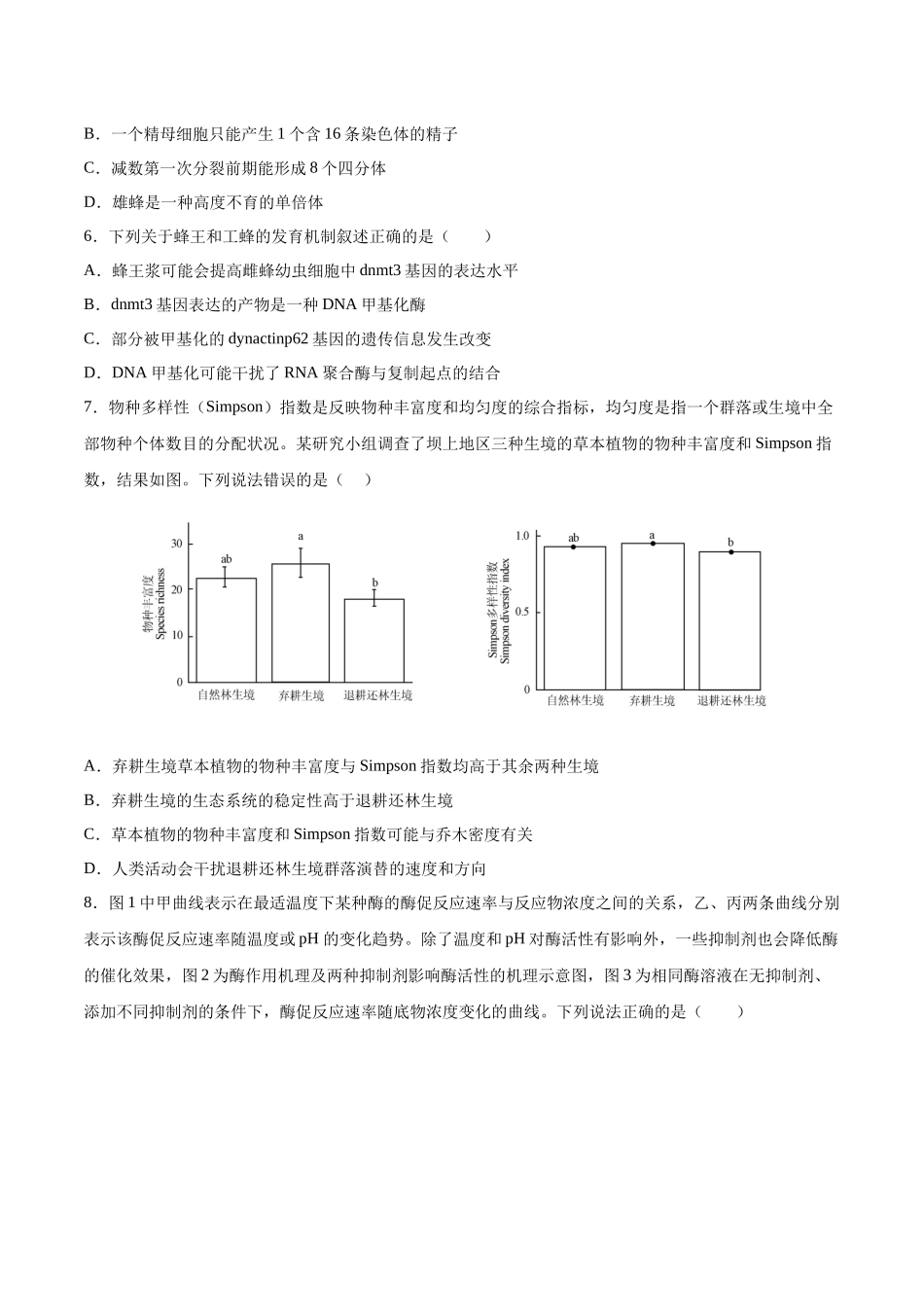 B．一个精母细胞只能产生1个含16条染色体的精子

C．减数第一次分裂前期能形成8个四分体

D．雄蜂是一种高度不育的单倍体

6．下列关于蜂王和工蜂的发育机制叙述正确的是（　　）

A．蜂王浆可能会提高雌蜂幼虫细胞中dnmt3基因的表达水平

B．dnmt3基因表达的产物是一种DNA甲基化酶

C．部分被甲基化的dynactinp62基因的遗传信息发生改变

D．DNA甲基化可能干扰了RNA聚合酶与复制起点的结合

7．物种多样性（Simpson）指数是反映物种丰富度和均匀度的综合指标，均匀度是指一个群落或生境中全部物种个体数目的分配状况。某研究小组调查了坝上地区三种生境的草本植物的物种丰富度和Simpson指数，结果如图。下列说法错误的是（　　）

物种丰富度
Species richness
30
20
10
0
ab
a
b
自然林生境 弃耕生境 退耕还林生境

Simpson多样性指数
Simpson diversity index
1.0
0.5
0
ab
a
b
自然林生境 弃耕生境 退耕还林生境

A．弃耕生境草本植物的物种丰富度与Simpson指数均高于其余两种生境

B．弃耕生境的生态系统的稳定性高于退耕还林生境

C．草本植物的物种丰富度和Simpson指数可能与乔木密度有关

D．人类活动会干扰退耕还林生境群落演替的速度和方向

8．图1中甲曲线表示在最适温度下某种酶的酶促反应速率与反应物浓度之间的关系，乙、丙两条曲线分别表示该酶促反应速率随温度或pH的变化趋势。除了温度和pH对酶活性有影响外，一些抑制剂也会降低酶的催化效果，图2为酶作用机理及两种抑制剂影响酶活性的机理示意图，图3为相同酶溶液在无抑制剂、添加不同抑制剂的条件下，酶促反应速率随底物浓度变化的曲线。下列说法正确的是（　　）